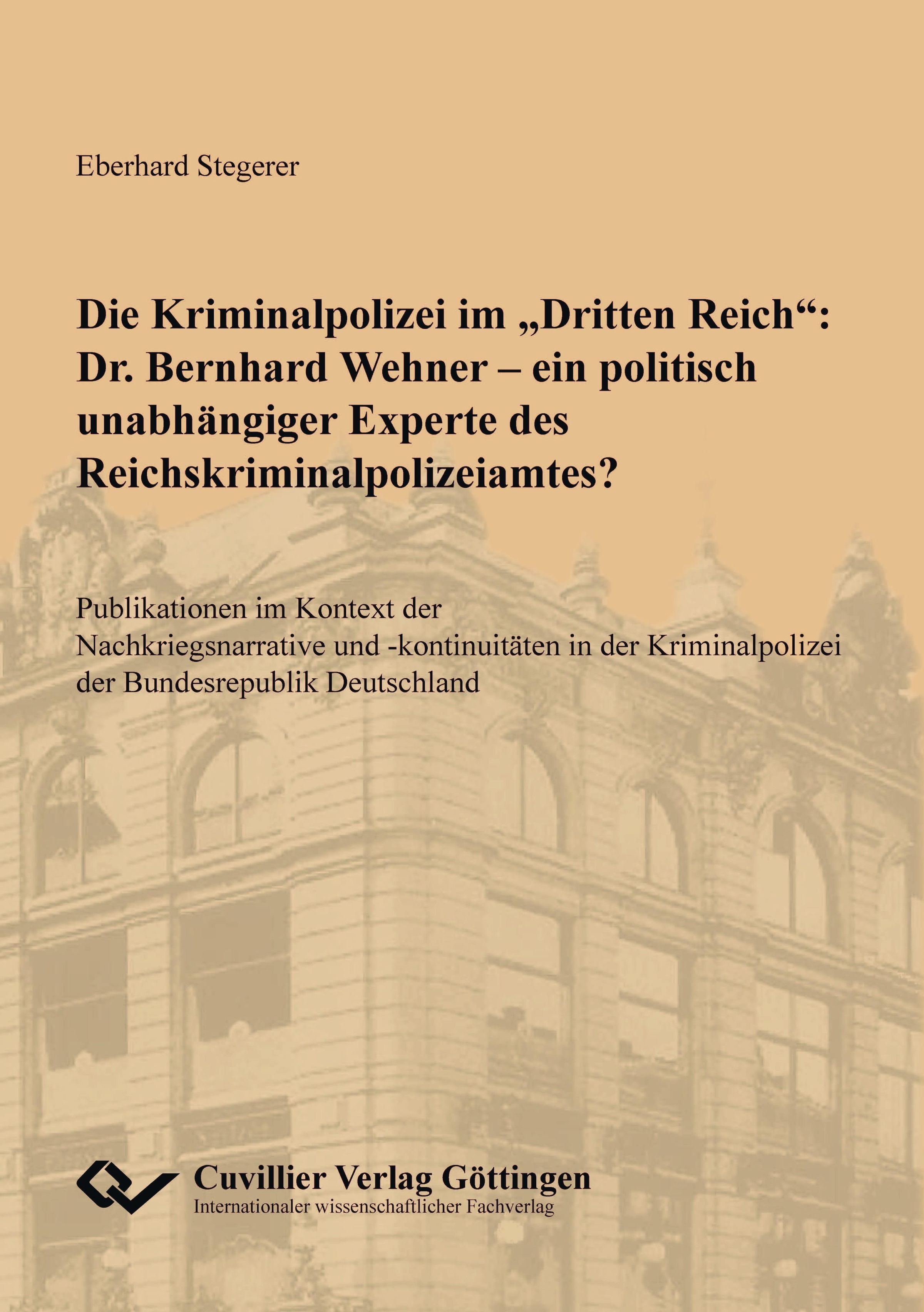 Eberhard Stegerer

Die Kriminalpolizei im „Dritten Reich“: Dr. Bernhard Wehner – ein politisch unabhängiger Experte des Reichskriminalpolizeiamtes?

Publikationen im Kontext der Nachkriegsnarrative und -kontinuitäten in der Kriminalpolizei der Bundesrepublik Deutschland

Cuvillier Verlag Göttingen
Internationaler wissenschaftlicher Fachverlag